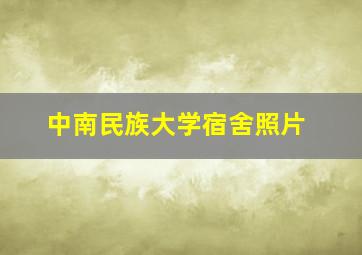 中南民族大学宿舍照片